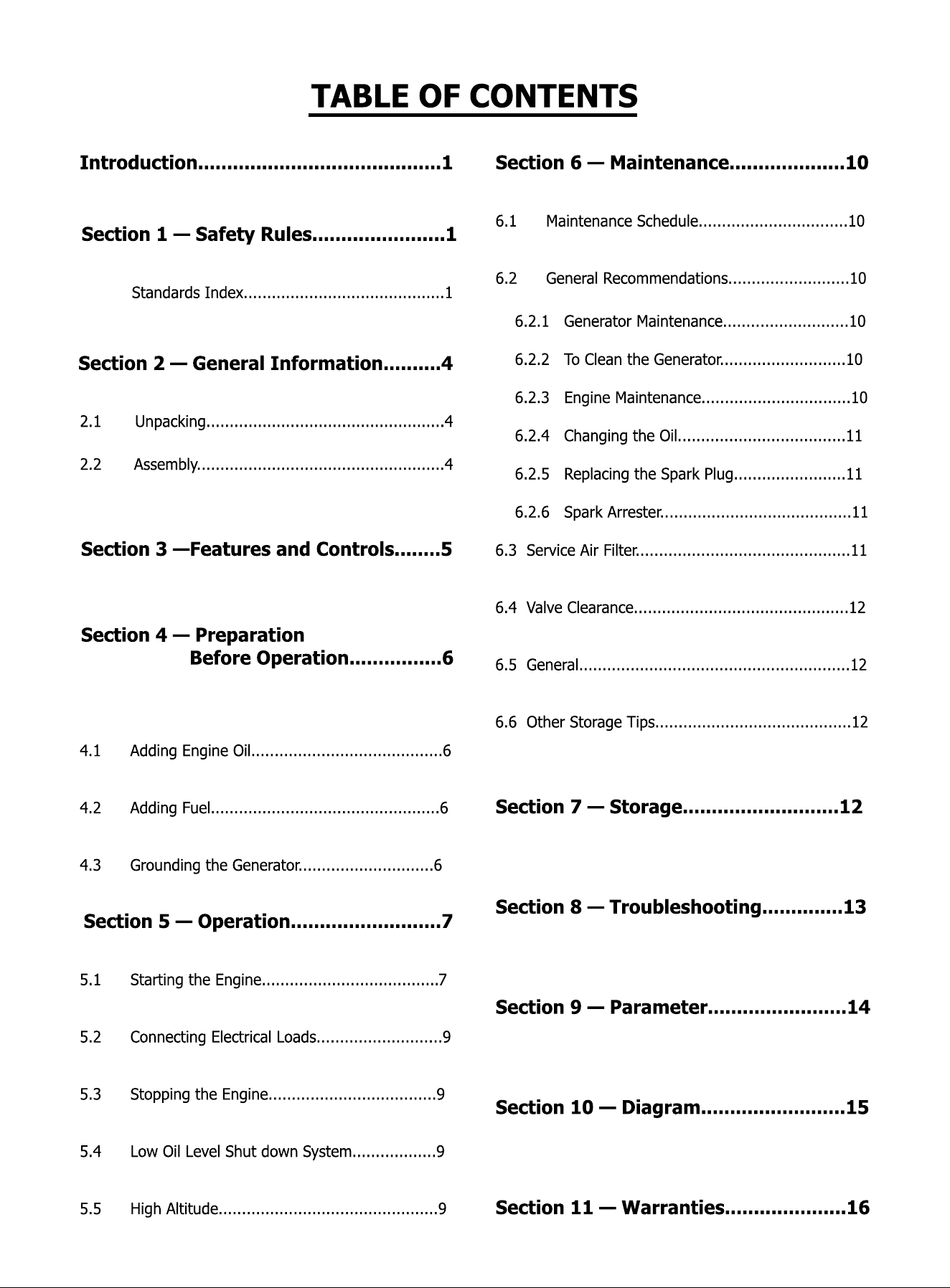 TABLE OF CONTENTS

Introduction 1

Section 1 — Safety Rules 1

Standards Index 1

Section 2 — General Information 4

2.1 Unpacking 4

2.2 Assembly 4

Section 3 —Features and Controls 5

Section 4 — Preparation
Before Operation 6

4.1 Adding Engine Oil 6

4.2 Adding Fuel 6

4.3 Grounding the Generator 6

Section 5 — Operation 7

5.1 Starting the Engine 7

5.2 Connecting Electrical Loads 9

5.3 Stopping the Engine 9

5.4 Low Oil Level Shut down System 9

5.5 High Altitude 9

Section 6 — Maintenance 10

6.1 Maintenance Schedule 10

6.2 General Recommendations 10

6.2.1 Generator Maintenance 10

6.2.2 To Clean the Generator 10

6.2.3 Engine Maintenance 10

6.2.4 Changing the Oil 11

6.2.5 Replacing the Spark Plug 11

6.2.6 Spark Arrester 11

6.3 Service Air Filter 11

6.4 Valve Clearance 12

6.5 General 12

6.6 Other Storage Tips 12

Section 7 — Storage 12

Section 8 — Troubleshooting 13

Section 9 — Parameter 14

Section 10 — Diagram 15

Section 11 — Warranties 16